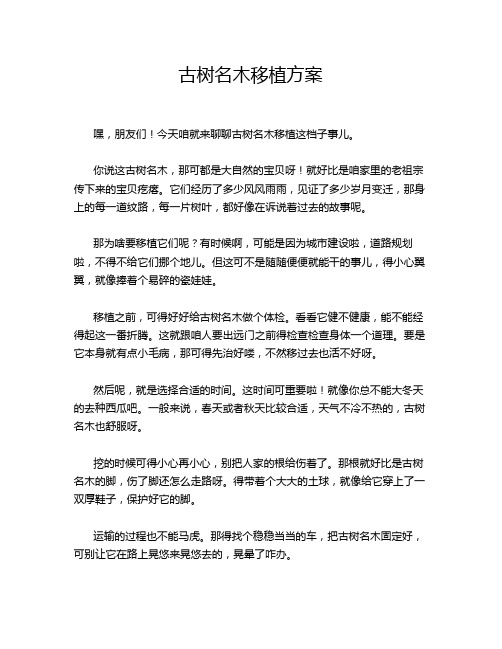 古树名木移植方案

嘿，朋友们！今天咱就来聊聊古树名木移植这档子事儿。

你说这古树名木，那可都是大自然的宝贝呀！就好比是咱家里的老祖宗传下来的宝贝疙瘩。它们经历了多少风风雨雨，见证了多少岁月变迁，那身上的每一道纹路，每一片树叶，都好像在诉说着过去的故事呢。

那为啥要移植它们呢？有时候啊，可能是因为城市建设啦，道路规划啦，不得不给它们挪个地儿。但这可不是随随便便就能干的事儿，得小心翼翼，就像捧着个易碎的瓷娃娃。

移植之前，可得好好给古树名木做个体检。看看它健不健康，能不能经得起这一番折腾。这就跟咱人要出远门之前得检查检查身体一个道理。要是它本身就有点小毛病，那可得先治好喽，不然移过去也活不好呀。

然后呢，就是选择合适的时间。这时间可重要啦！就像你总不能大冬天的去种西瓜吧。一般来说，春天或者秋天比较合适，天气不冷不热的，古树名木也舒服呀。

挖的时候可得小心再小心，别把人家的根给伤着了。那根就好比是古树名木的脚，伤了脚还怎么走路呀。得带着个大大的土球，就像给它穿上了一双厚鞋子，保护好它的脚。

运输的过程也不能马虎。那得找个稳稳当当的车，把古树名木固定好，可别让它在路上晃悠来晃悠去的，晃晕了咋办。